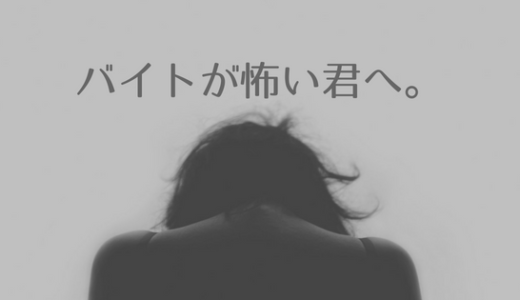 バイトが怖い君へ。